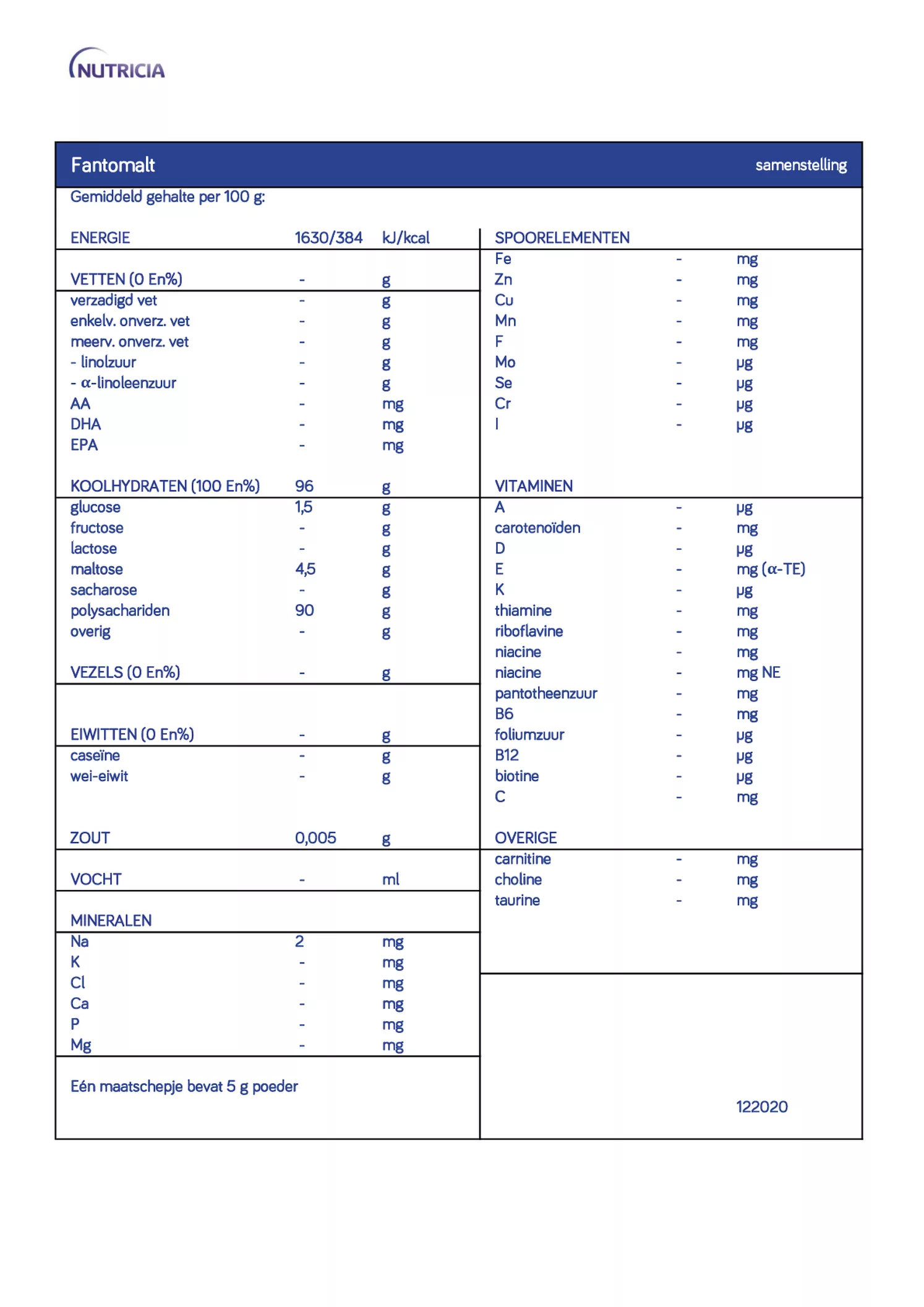 NUTRICIA

Fantomalt samenstelling

Gemiddeld gehalte per 100 g:

| | | |
|---|---|---|
| ENERGIE | 1630/384 | kJ/kcal |
| VETTEN (0 En%) | - | g |
| verzadigd vet | - | g |
| enkelv. onverz. vet | - | g |
| meerv. onverz. vet | - | g |
| - linolzuur | - | g |
| - α-linoleenzuur | - | g |
| AA | - | mg |
| DHA | - | mg |
| EPA | - | mg |
| KOOLHYDRATEN (100 En%) | 96 | g |
| glucose | 1,5 | g |
| fructose | - | g |
| lactose | - | g |
| maltose | 4,5 | g |
| sacharose | - | g |
| polysachariden | 90 | g |
| overig | - | g |
| VEZELS (0 En%) | - | g |
| EIWITTEN (0 En%) | - | g |
| caseïne | - | g |
| wei-eiwit | - | g |
| ZOUT | 0,005 | g |
| VOCHT | - | ml |
| MINERALEN | | |
| Na | 2 | mg |
| K | - | mg |
| Cl | - | mg |
| Ca | - | mg |
| P | - | mg |
| Mg | - | mg |

Eén maatschepje bevat 5 g poeder

| | | |
|---|---|---|
| SPOORELEMENTEN | | |
| Fe | - | mg |
| Zn | - | mg |
| Cu | - | mg |
| Mn | - | mg |
| F | - | mg |
| Mo | - | µg |
| Se | - | µg |
| Cr | - | µg |
| I | - | µg |
| VITAMINEN | | |
| A | - | µg |
| carotenoïden | - | mg |
| D | - | µg |
| E | - | mg (α-TE) |
| K | - | µg |
| thiamine | - | mg |
| riboflavine | - | mg |
| niacine | - | mg |
| niacine | - | mg NE |
| pantotheenzuur | - | mg |
| B6 | - | mg |
| foliumzuur | - | µg |
| B12 | - | µg |
| biotine | - | µg |
| C | - | mg |
| OVERIGE | | |
| carnitine | - | mg |
| choline | - | mg |
| taurine | - | mg |

122020